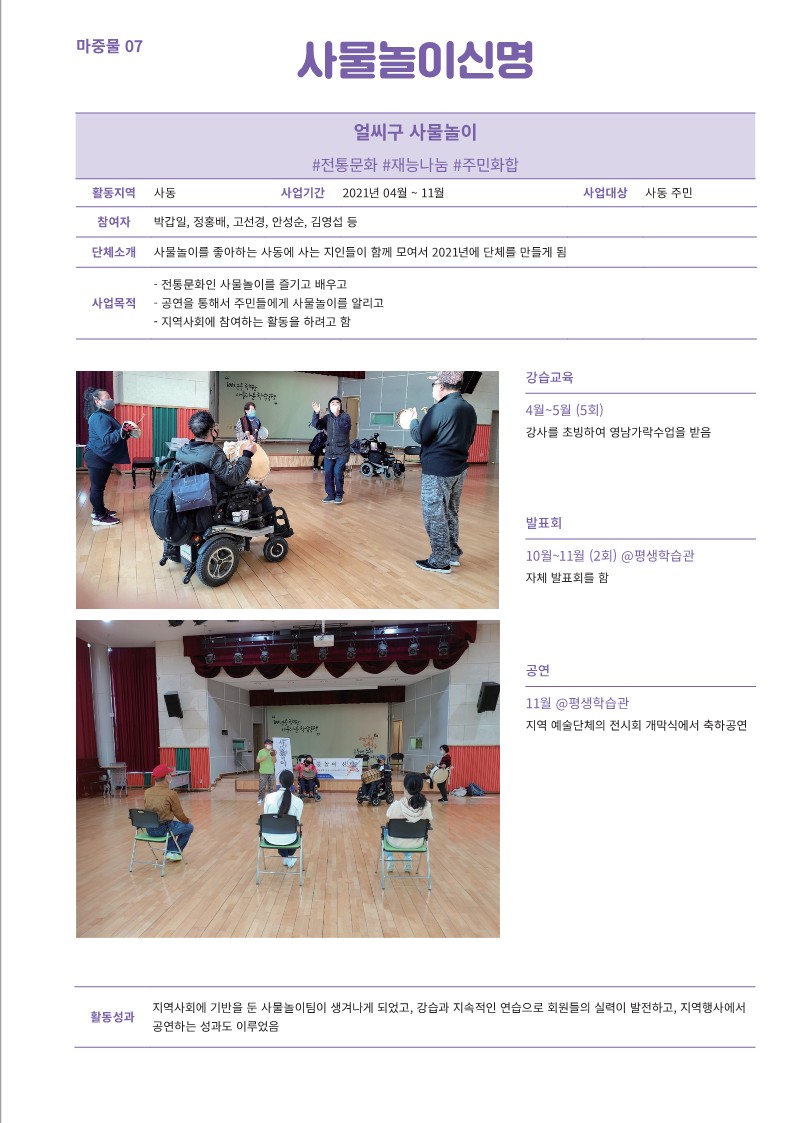 마중물 07

사물놀이신명

얼씨구 사물놀이

#전통문화 #재능나눔 #주민화합

활동지역 사동 사업기간 2021년 04월 ~ 11월 사업대상 사동 주민

참여자 박갑일, 정홍배, 고선경, 안성순, 김영섭 등

단체소개 사물놀이를 좋아하는 사동에 사는 지인들이 함께 모여서 2021년에 단체를 만들게 됨

사업목적
- 전통문화인 사물놀이를 즐기고 배우고
- 공연을 통해서 주민들에게 사물놀이를 알리고
- 지역사회에 참여하는 활동을 하려고 함

강습교육

4월~5월 (5회)

강사를 초빙하여 영남가락수업을 받음

발표회

10월~11월 (2회) @평생학습관

자체 발표회를 함

공연

11월 @평생학습관

지역 예술단체의 전시회 개막식에서 축하공연

활동성과 지역사회에 기반을 둔 사물놀이팀이 생겨나게 되었고, 강습과 지속적인 연습으로 회원들의 실력이 발전하고, 지역행사에서 공연하는 성과도 이루었음